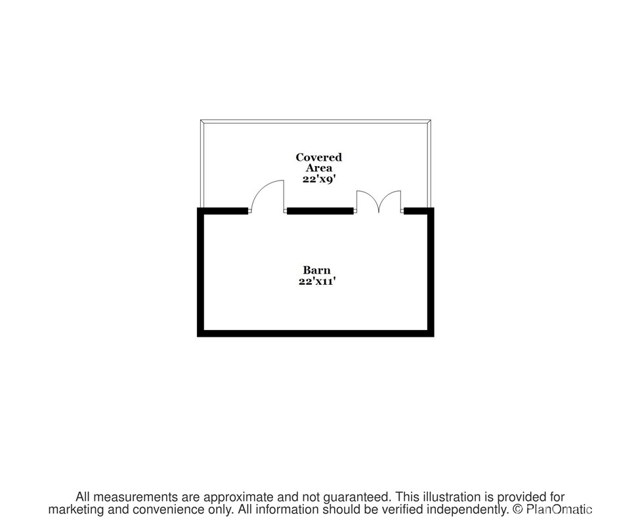 Covered Area 22'x9'

Barn 22'x11'

All measurements are approximate and not guaranteed. This illustration is provided for marketing and convenience only. All information should be verified independently. © PlanOmatic